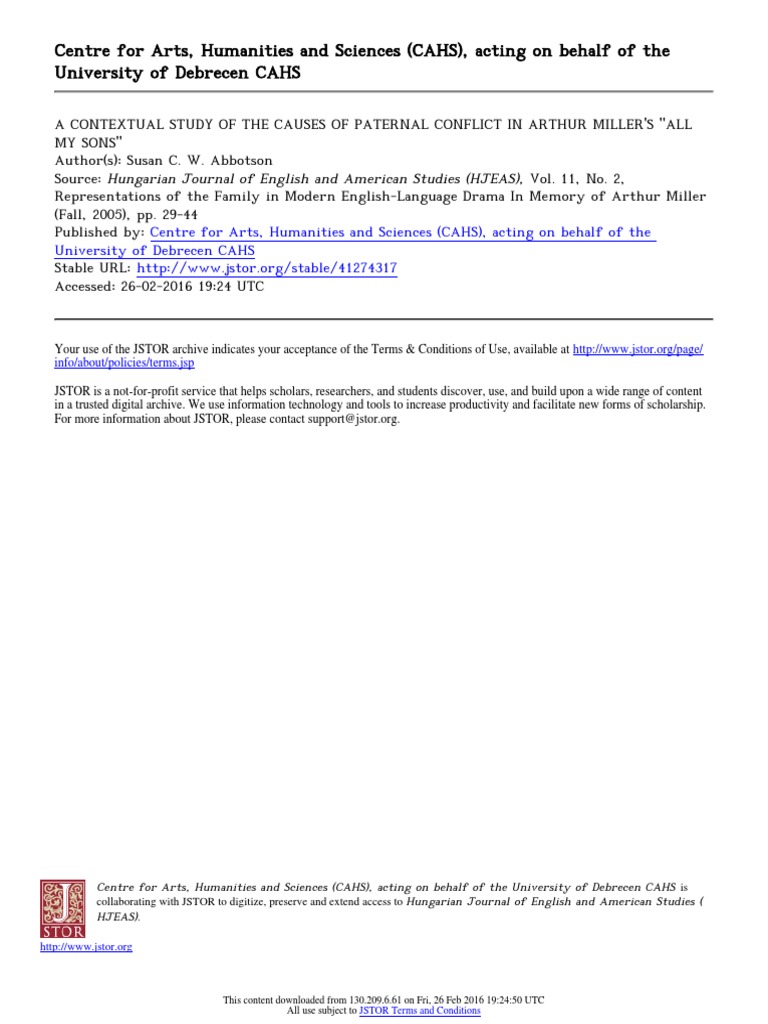 Centre for Arts, Humanities and Sciences (CAHS), acting on behalf of the University of Debrecen CAHS

A CONTEXTUAL STUDY OF THE CAUSES OF PATERNAL CONFLICT IN ARTHUR MILLER'S "ALL MY SONS"
Author(s): Susan C. W. Abbotson
Source: Hungarian Journal of English and American Studies (HJEAS), Vol. 11, No. 2, Representations of the Family in Modern English-Language Drama In Memory of Arthur Miller (Fall, 2005), pp. 29-44
Published by: Centre for Arts, Humanities and Sciences (CAHS), acting on behalf of the University of Debrecen CAHS
Stable URL: http://www.jstor.org/stable/41274317
Accessed: 26-02-2016 19:24 UTC

Your use of the JSTOR archive indicates your acceptance of the Terms & Conditions of Use, available at http://www.jstor.org/page/info/about/policies/terms.jsp

JSTOR is a not-for-profit service that helps scholars, researchers, and students discover, use, and build upon a wide range of content in a trusted digital archive. We use information technology and tools to increase productivity and facilitate new forms of scholarship. For more information about JSTOR, please contact support@jstor.org.

JSTOR

Centre for Arts, Humanities and Sciences (CAHS), acting on behalf of the University of Debrecen CAHS is collaborating with JSTOR to digitize, preserve and extend access to Hungarian Journal of English and American Studies (HJEAS).

http://www.jstor.org

This content downloaded from 130.209.6.61 on Fri, 26 Feb 2016 19:24:50 UTC
All use subject to JSTOR Terms and Conditions